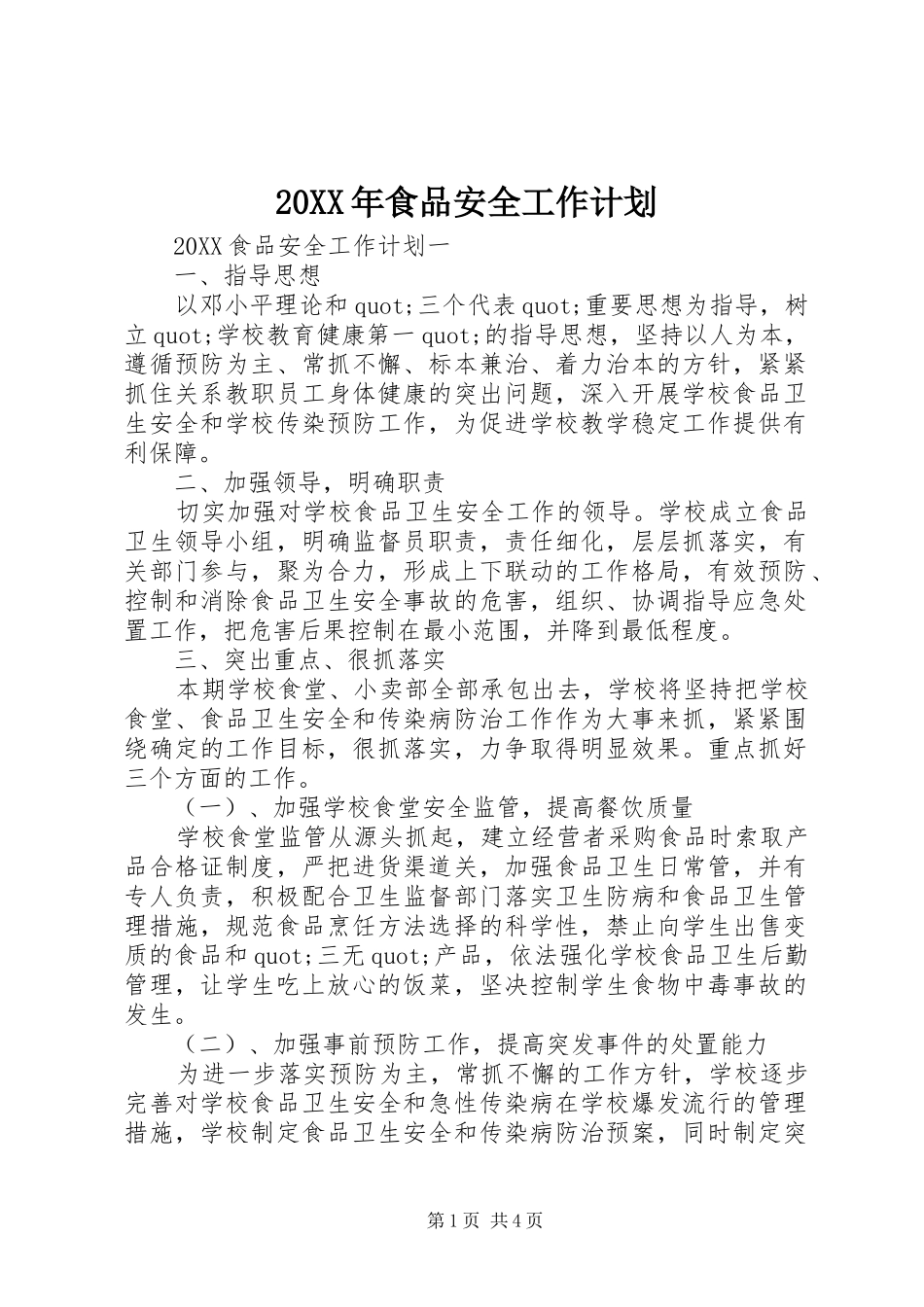 20XX年食品安全工作计划

20XX食品安全工作计划一

一、指导思想

以邓小平理论和quot;三个代表quot;重要思想为指导，树立quot;学校教育健康第一quot;的指导思想，坚持以人为本，遵循预防为主、常抓不懈、标本兼治、着力治本的方针，紧紧抓住关系教职员工身体健康的突出问题，深入开展学校食品卫生安全和学校传染预防工作，为促进学校教学稳定工作提供有利保障。

二、加强领导，明确职责

切实加强对学校食品卫生安全工作的领导。学校成立食品卫生领导小组，明确监督员职责，责任细化，层层抓落实，有关部门参与，聚为合力，形成上下联动的工作格局，有效预防、控制和消除食品卫生安全事故的危害，组织、协调指导应急处置工作，把危害后果控制在最小范围，并降到最低程度。

三、突出重点、很抓落实

本期学校食堂、小卖部全部承包出去，学校将坚持把学校食堂、食品卫生安全和传染病防治工作作为大事来抓，紧紧围绕确定的工作目标，很抓落实，力争取得明显效果。重点抓好三个方面的工作。

（一）、加强学校食堂安全监管，提高餐饮质量

学校食堂监管从源头抓起，建立经营者采购食品时索取产品合格证制度，严把进货渠道关，加强食品卫生日常管，并有专人负责，积极配合卫生监督部门落实卫生防病和食品卫生管理措施，规范食品烹饪方法选择的科学性，禁止向学生出售变质的食品和quot;三无quot;产品，依法强化学校食品卫生后勤管理，让学生吃上放心的饭菜，坚决控制学生食物中毒事故的发生。

（二）、加强事前预防工作，提高突发事件的处置能力

为进一步落实预防为主，常抓不懈的工作方针，学校逐步完善对学校食品卫生安全和急性传染病在学校爆发流行的管理措施，学校制定食品卫生安全和传染病防治预案，同时制定突

第1页 共4页